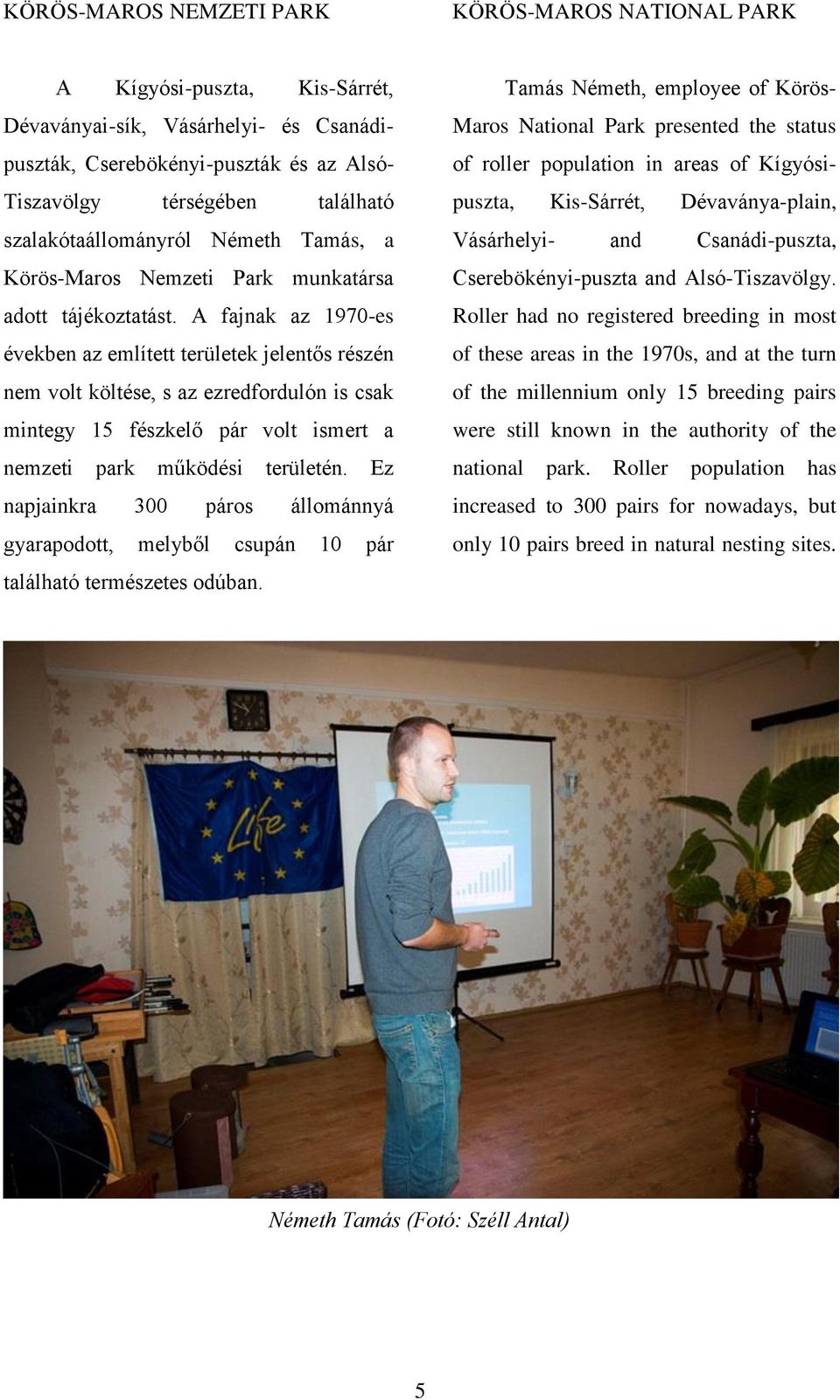 KÖRÖS-MAROS NEMZETI PARK

A Kígyósi-puszta, Kis-Sárrét, Dévaványai-sík, Vásárhelyi- és Csanádi-puszták, Cserebökényi-puszták és az Alsó-Tiszavölgy térségében található szalakótaállományról Németh Tamás, a Körös-Maros Nemzeti Park munkatársa adott tájékoztatást. A fajnak az 1970-es években az említett területek jelentős részén nem volt költése, s az ezredfordulón is csak mintegy 15 fészkelő pár volt ismert a nemzeti park működési területén. Ez napjainkra 300 páros állománnyá gyarapodott, melyből csupán 10 pár található természetes odúban.

KÖRÖS-MAROS NATIONAL PARK

Tamás Németh, employee of Körös-Maros National Park presented the status of roller population in areas of Kígyósi-puszta, Kis-Sárrét, Dévaványa-plain, Vásárhelyi- and Csanádi-puszta, Cserebökényi-puszta and Alsó-Tiszavölgy. Roller had no registered breeding in most of these areas in the 1970s, and at the turn of the millennium only 15 breeding pairs were still known in the authority of the national park. Roller population has increased to 300 pairs for nowadays, but only 10 pairs breed in natural nesting sites.

Life

Németh Tamás (Fotó: Széll Antal)

5